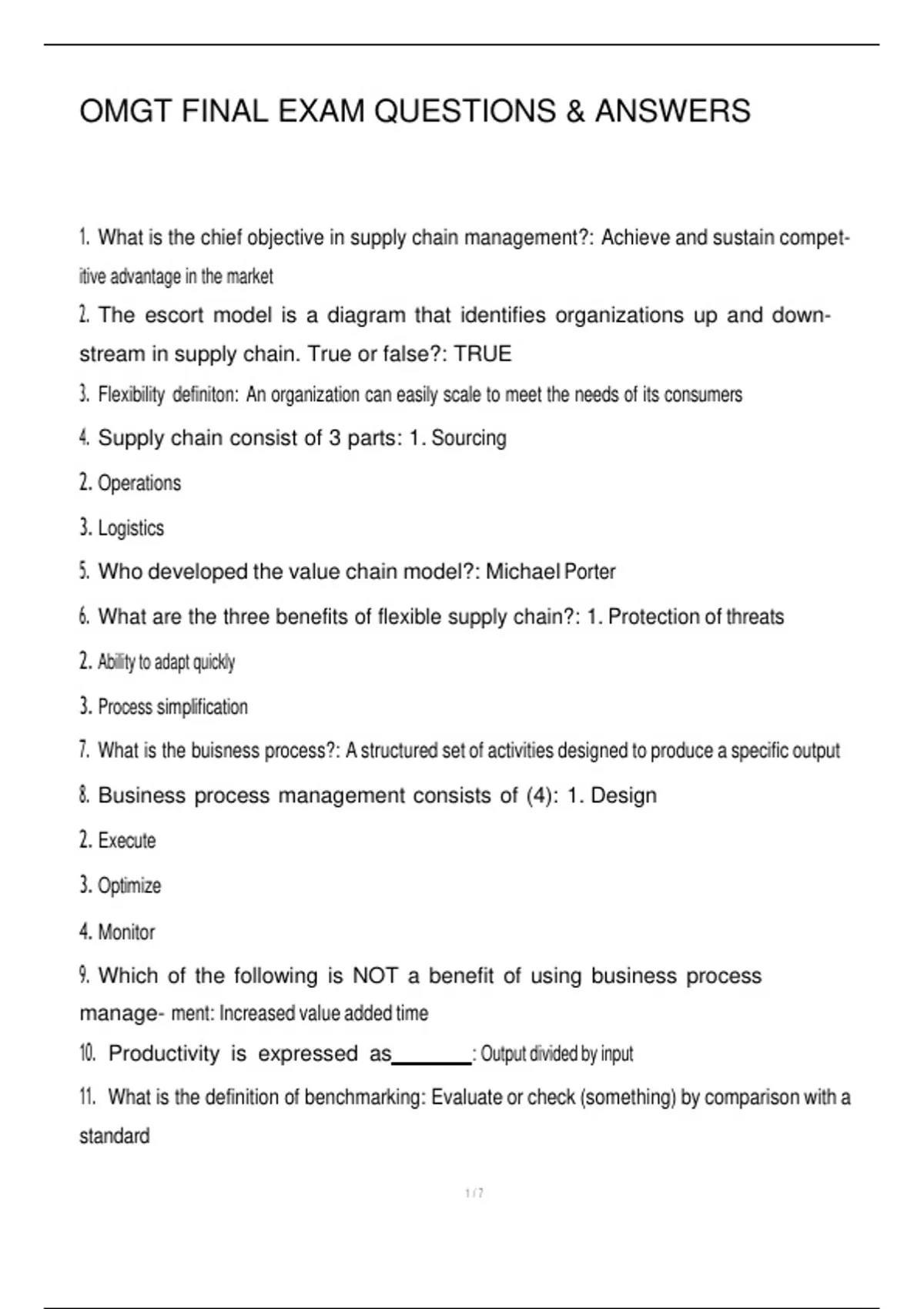 OMGT FINAL EXAM QUESTIONS & ANSWERS

1. What is the chief objective in supply chain management?: Achieve and sustain competitive advantage in the market

2. The escort model is a diagram that identifies organizations up and downstream in supply chain. True or false?: TRUE

3. Flexibility definiton: An organization can easily scale to meet the needs of its consumers

4. Supply chain consist of 3 parts: 1. Sourcing

2. Operations

3. Logistics

5. Who developed the value chain model?: Michael Porter

6. What are the three benefits of flexible supply chain?: 1. Protection of threats

2. Ability to adapt quickly

3. Process simplification

7. What is the buisness process?: A structured set of activities designed to produce a specific output

8. Business process management consists of (4): 1. Design

2. Execute

3. Optimize

4. Monitor

9. Which of the following is NOT a benefit of using business process manage- ment: Increased value added time

10. Productivity is expressed as_______: Output divided by input

11. What is the definition of benchmarking: Evaluate or check (something) by comparison with a standard

1 / 7